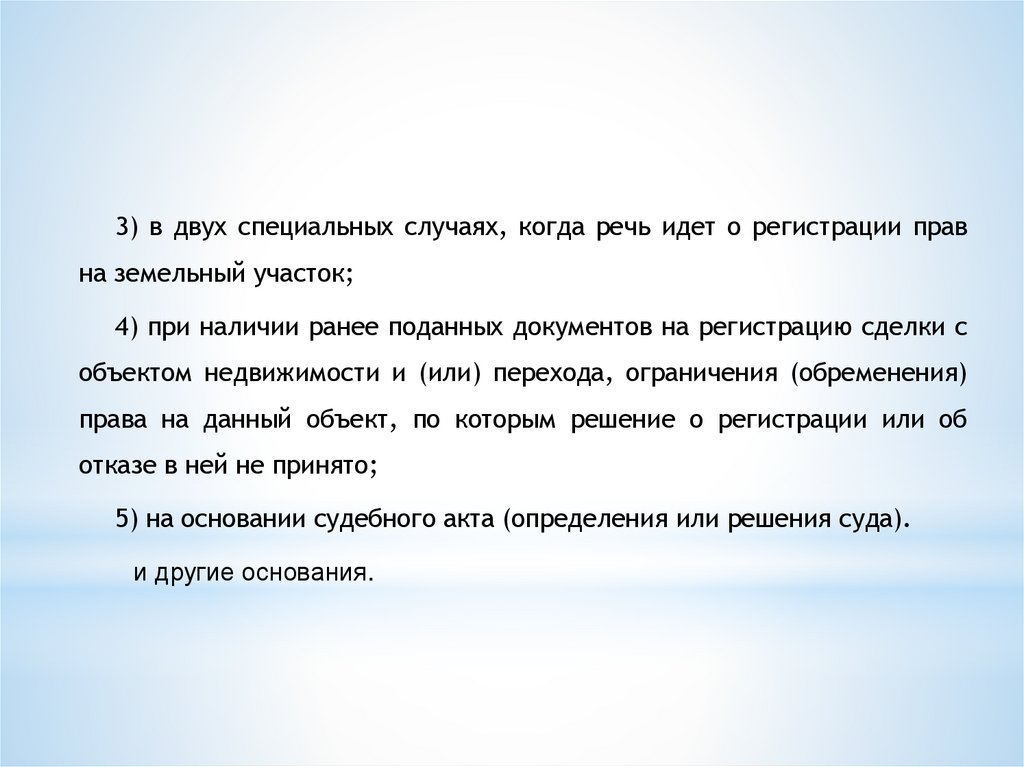 3) в двух специальных случаях, когда речь идет о регистрации прав на земельный участок;

4) при наличии ранее поданных документов на регистрацию сделки с объектом недвижимости и (или) перехода, ограничения (обременения) права на данный объект, по которым решение о регистрации или об отказе в ней не принято;

5) на основании судебного акта (определения или решения суда).

и другие основания.